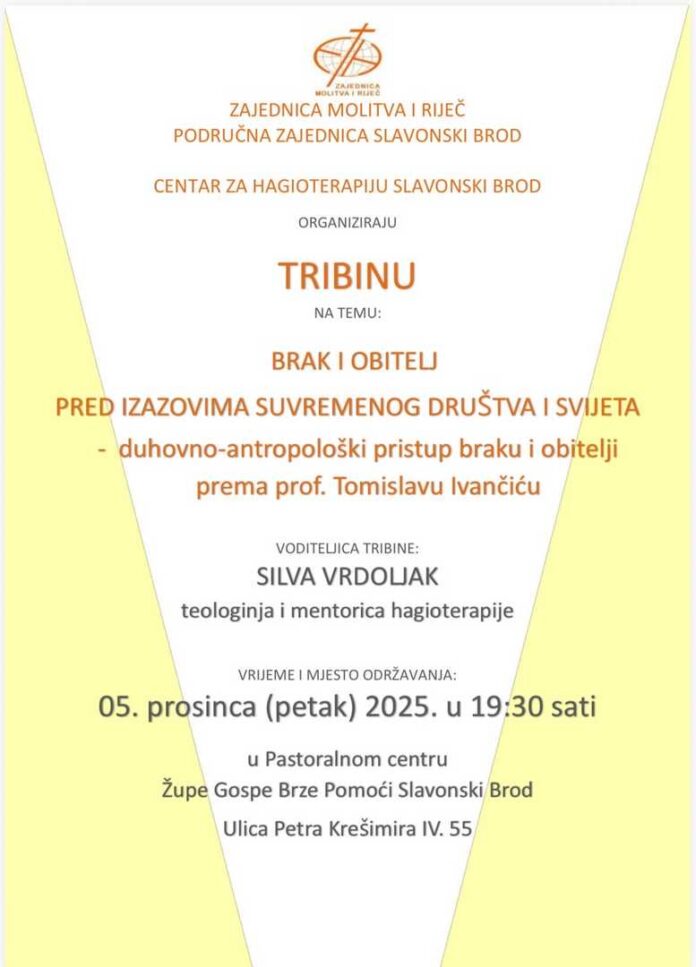 ZAJEDNICA MOLITVA I RIJEČ

ZAJEDNICA MOLITVA I RIJEČ
PODRUČNA ZAJEDNICA SLAVONSKI BROD

CENTAR ZA HAGIOTERAPIJU SLAVONSKI BROD

ORGANIZIRAJU

TRIBINU

NA TEMU:

BRAK I OBITELJ
PRED IZAZOVIMA SUVREMENOG DRUŠTVA I SVIJETA
- duhovno-antropološki pristup braku i obitelji prema prof. Tomislavu Ivančiću

VODITELJICA TRIBINE:
SILVA VRDOLJAK
teologinja i mentorica hagioterapije

VRIJEME I MJESTO ODRŽAVANJA:
05. prosinca (petak) 2025. u 19:30 sati

u Pastoralnom centru
Župe Gospe Brze Pomoći Slavonski Brod
Ulica Petra Krešimira IV. 55